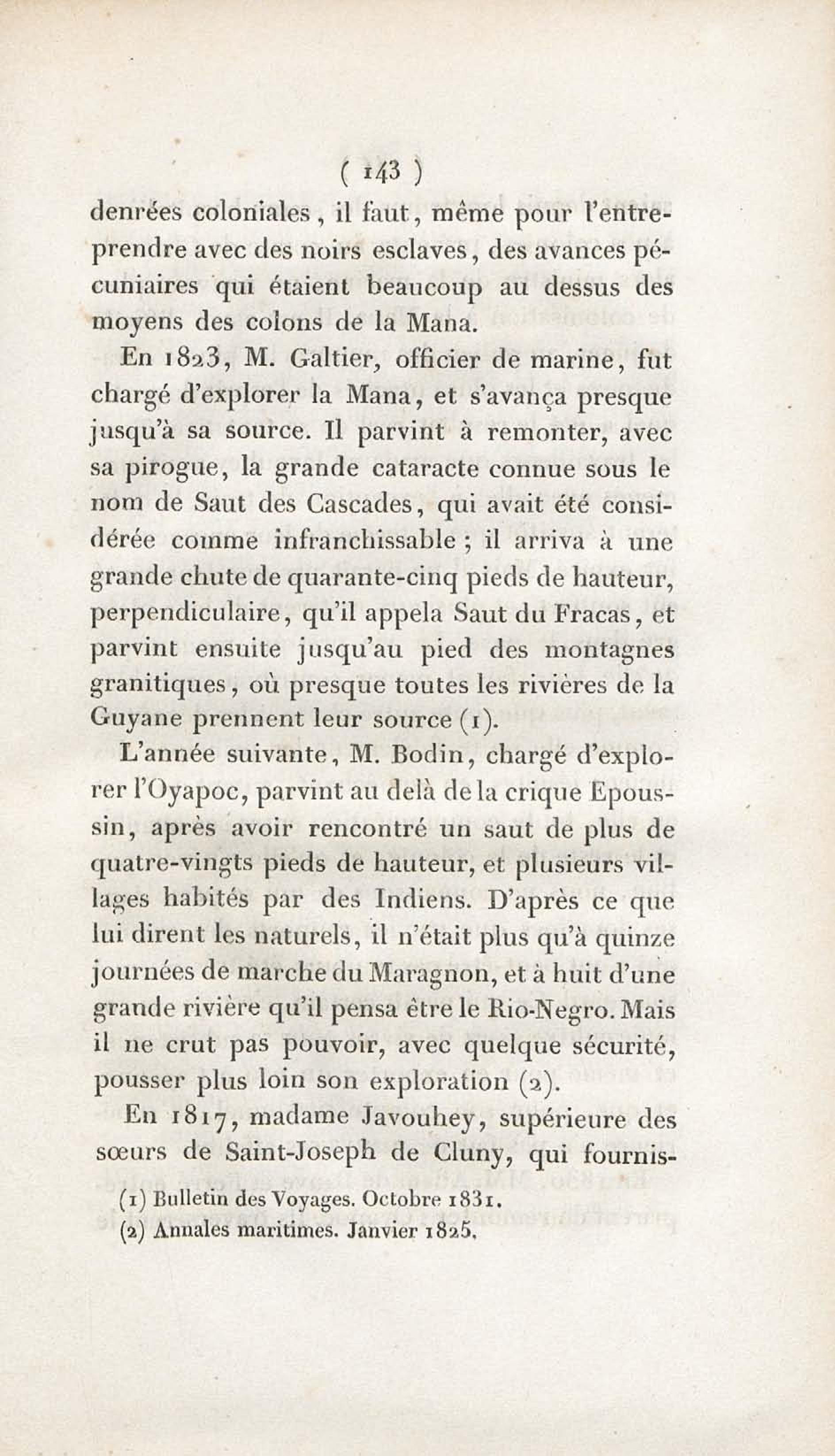 ( 143 )

denrées coloniales, il faut, même pour l'entreprendre avec des noirs esclaves, des avances pécuniaires qui étaient beaucoup au dessus des moyens des colons de la Mana.

En 1823, M. Galtier, officier de marine, fut chargé d'explorer la Mana, et s'avança presque jusqu'à sa source. Il parvint à remonter, avec sa pirogue, la grande cataracte connue sous le nom de Saut des Cascades, qui avait été considérée comme infranchissable ; il arriva à une grande chute de quarante-cinq pieds de hauteur, perpendiculaire, qu'il appela Saut du Fracas, et parvint ensuite jusqu'au pied des montagnes granitiques, où presque toutes les rivières de la Guyane prennent leur source (1).

L'année suivante, M. Bodin, chargé d'explorer l'Oyapoc, parvint au delà de la crique Epoussin, après avoir rencontré un saut de plus de quatre-vingts pieds de hauteur, et plusieurs villages habités par des Indiens. D'après ce que lui dirent les naturels, il n'était plus qu'à quinze journées de marche du Maragnon, et à huit d'une grande rivière qu'il pensa être le Rio-Negro. Mais il ne crut pas pouvoir, avec quelque sécurité, pousser plus loin son exploration (2).

En 1817, madame Javouhey, supérieure des sœurs de Saint-Joseph de Cluny, qui fournis-

(1) Bulletin des Voyages. Octobre 1831.
(2) Annales maritimes. Janvier 1825.